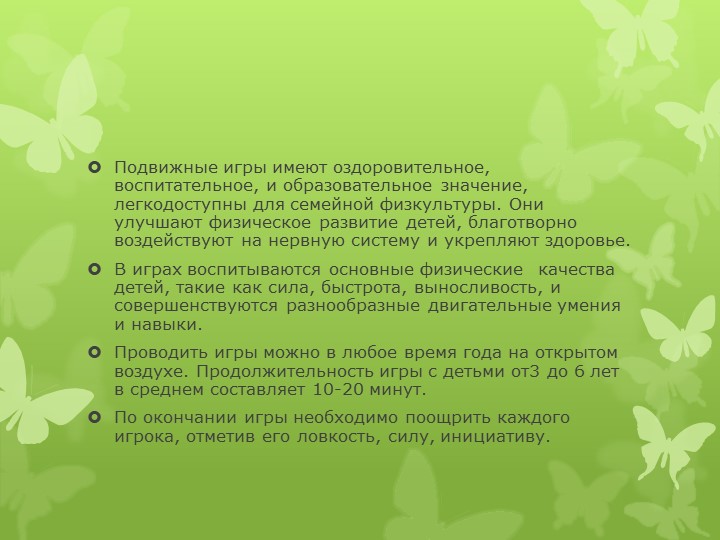 Подвижные игры имеют оздоровительное, воспитательное, и образовательное значение, легкодоступны для семейной физкультуры. Они улучшают физическое развитие детей, благотворно воздействуют на нервную систему и укрепляют здоровье.

В играх воспитываются основные физические качества детей, такие как сила, быстрота, выносливость, и совершенствуются разнообразные двигательные умения и навыки.

Проводить игры можно в любое время года на открытом воздухе. Продолжительность игры с детьми от3 до 6 лет в среднем составляет 10-20 минут.

По окончании игры необходимо поощрить каждого игрока, отметив его ловкость, силу, инициативу.